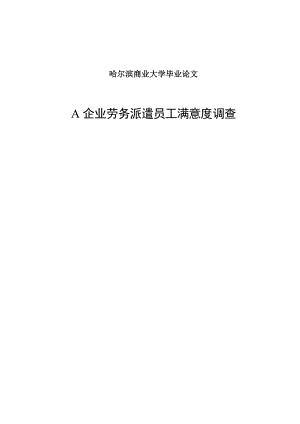 哈尔滨商业大学毕业论文

A 企业劳务派遣员工满意度调查